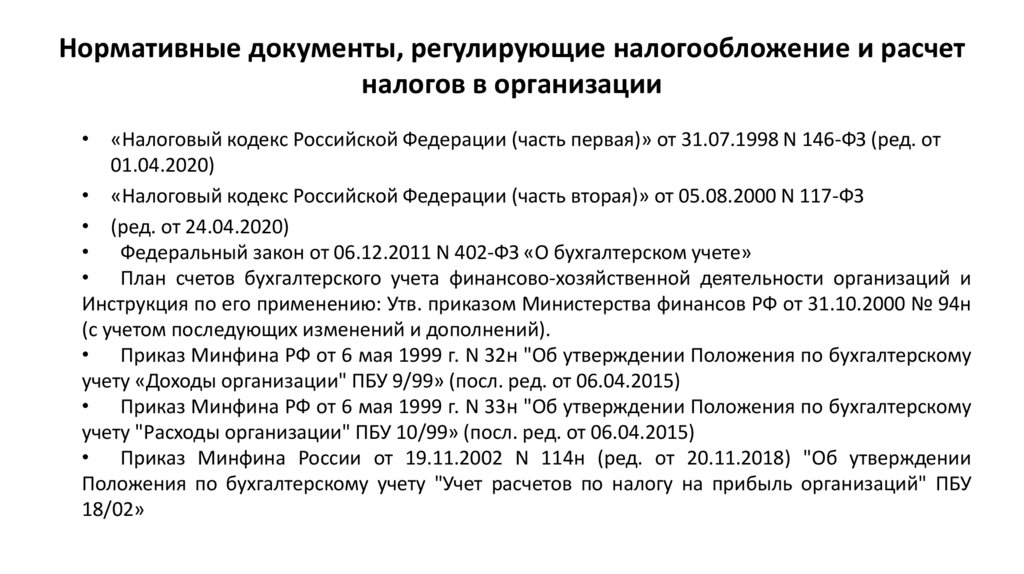 Нормативные документы, регулирующие налогообложение и расчет налогов в организации

• «Налоговый кодекс Российской Федерации (часть первая)» от 31.07.1998 N 146-ФЗ (ред. от 01.04.2020)

• «Налоговый кодекс Российской Федерации (часть вторая)» от 05.08.2000 N 117-ФЗ

• (ред. от 24.04.2020)

• Федеральный закон от 06.12.2011 N 402-ФЗ «О бухгалтерском учете»

• План счетов бухгалтерского учета финансово-хозяйственной деятельности организаций и Инструкция по его применению: Утв. приказом Министерства финансов РФ от 31.10.2000 № 94н (с учетом последующих изменений и дополнений).

• Приказ Минфина РФ от 6 мая 1999 г. N 32н "Об утверждении Положения по бухгалтерскому учету «Доходы организации" ПБУ 9/99» (посл. ред. от 06.04.2015)

• Приказ Минфина РФ от 6 мая 1999 г. N 33н "Об утверждении Положения по бухгалтерскому учету "Расходы организации" ПБУ 10/99» (посл. ред. от 06.04.2015)

• Приказ Минфина России от 19.11.2002 N 114н (ред. от 20.11.2018) "Об утверждении Положения по бухгалтерскому учету "Учет расчетов по налогу на прибыль организаций" ПБУ 18/02»